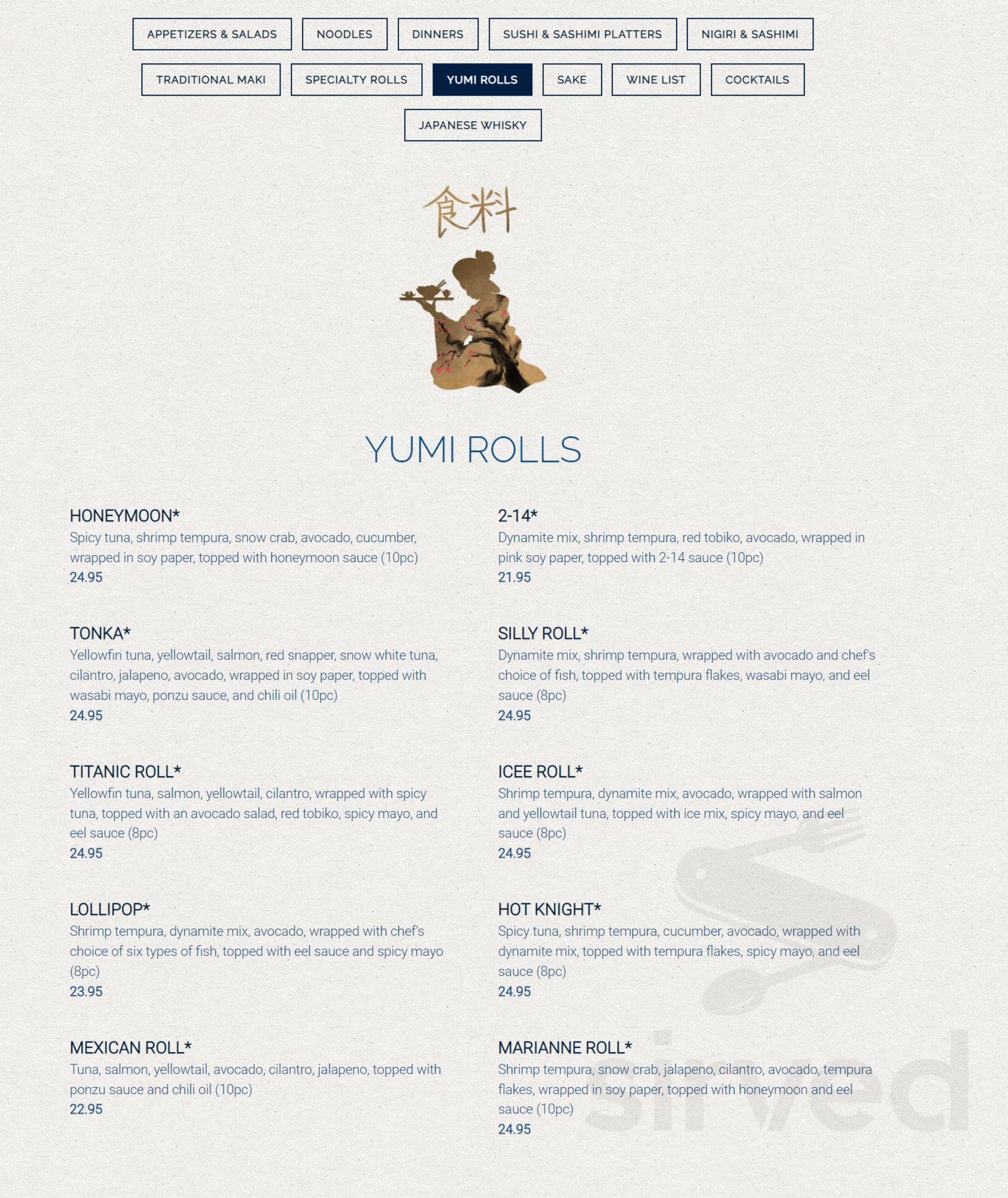 APPETIZERS & SALADS NOODLES DINNERS SUSHI & SASHIMI PLATTERS NIGIRI & SASHIMI

TRADITIONAL MAKI SPECIALTY ROLLS YUMI ROLLS SAKE WINE LIST COCKTAILS

JAPANESE WHISKY

食料

YUMI ROLLS

HONEYMOON*
Spicy tuna, shrimp tempura, snow crab, avocado, cucumber, wrapped in soy paper, topped with honeymoon sauce (10pc)
24.95

TONKA*
Yellowfin tuna, yellowtail, salmon, red snapper, snow white tuna, cilantro, jalapeno, avocado, wrapped in soy paper, topped with wasabi mayo, ponzu sauce, and chili oil (10pc)
24.95

TITANIC ROLL*
Yellowfin tuna, salmon, yellowtail, cilantro, wrapped with spicy tuna, topped with an avocado salad, red tobiko, spicy mayo, and eel sauce (8pc)
24.95

LOLLIPOP*
Shrimp tempura, dynamite mix, avocado, wrapped with chef's choice of six types of fish, topped with eel sauce and spicy mayo (8pc)
23.95

MEXICAN ROLL*
Tuna, salmon, yellowtail, avocado, cilantro, jalapeno, topped with ponzu sauce and chili oil (10pc)
22.95

2-14*
Dynamite mix, shrimp tempura, red tobiko, avocado, wrapped in pink soy paper, topped with 2-14 sauce (10pc)
21.95

SILLY ROLL*
Dynamite mix, shrimp tempura, wrapped with avocado and chef's choice of fish, topped with tempura flakes, wasabi mayo, and eel sauce (8pc)
24.95

ICEE ROLL*
Shrimp tempura, dynamite mix, avocado, wrapped with salmon and yellowtail tuna, topped with ice mix, spicy mayo, and eel sauce (8pc)
24.95

HOT KNIGHT*
Spicy tuna, shrimp tempura, cucumber, avocado, wrapped with dynamite mix, topped with tempura flakes, spicy mayo, and eel sauce (8pc)
24.95

MARIANNE ROLL*
Shrimp tempura, snow crab, jalapeno, cilantro, avocado, tempura flakes, wrapped in soy paper, topped with honeymoon and eel sauce (10pc)
24.95

sirved